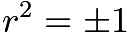 $r^2 = \pm 1$